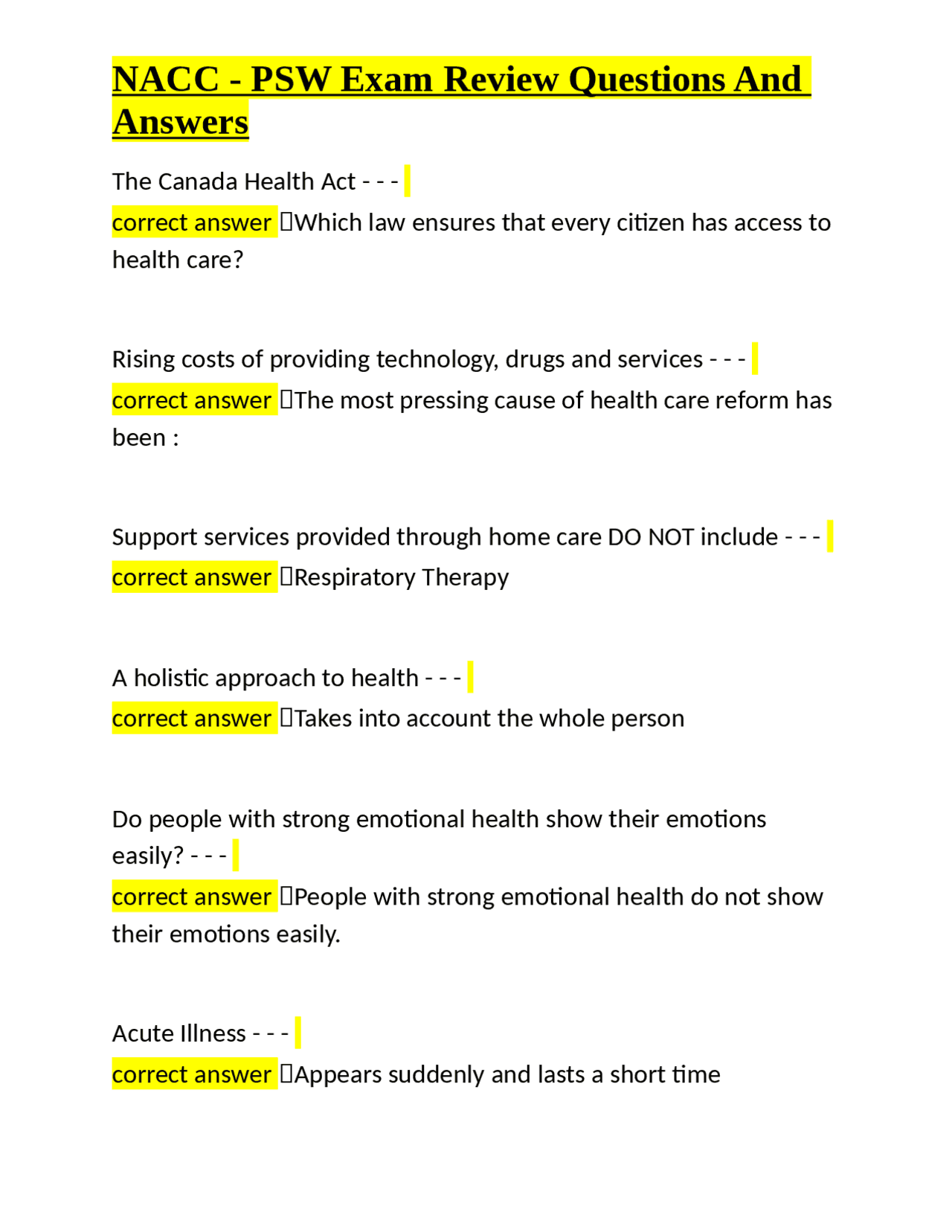 NACC - PSW Exam Review Questions And Answers

The Canada Health Act - - -
correct answer Which law ensures that every citizen has access to health care?

Rising costs of providing technology, drugs and services - - -
correct answer The most pressing cause of health care reform has been :

Support services provided through home care DO NOT include - - -
correct answer Respiratory Therapy

A holistic approach to health - - -
correct answer Takes into account the whole person

Do people with strong emotional health show their emotions easily? - - -
correct answer People with strong emotional health do not show their emotions easily.

Acute Illness - - -
correct answer Appears suddenly and lasts a short time